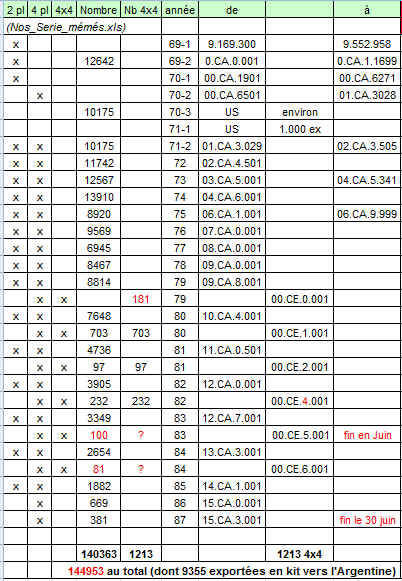 | 2 pl | 4 pl | 4x4 | Nombre | Nb 4x4 | année | de | | à |
|---|---|---|---|---|---|---|---|---|
| (Nos_Serie_mémés.xls) | | | | | | | | |
| x | | | | | 69-1 | 9.169.300 | | 9.552.958 |
| x | | | 12642 | | 69-2 | 0.CA.0.001 | | 0.CA.1.1699 |
| x | | | | | 70-1 | 00.CA.1901 | | 00.CA.6271 |
| | x | | | | 70-2 | 00.CA.6501 | | 01.CA.3028 |
| | | | 10175 | | 70-3 | US | environ | |
| | | | | | 71-1 | US | 1.000 ex | |
| x | x | | 10175 | | 71-2 | 01.CA.3.029 | | 02.CA.3.505 |
| x | x | | 11742 | | 72 | 02.CA.4.501 | | |
| x | x | | 12567 | | 73 | 03.CA.5.001 | | 04.CA.5.341 |
| x | x | | 13910 | | 74 | 04.CA.6.001 | | |
| x | x | | 8920 | | 75 | 06.CA.1.001 | | 06.CA.9.999 |
| x | x | | 9569 | | 76 | 07.CA.0.001 | | |
| x | x | | 6945 | | 77 | 08.CA.0.001 | | |
| x | x | | 8467 | | 78 | 09.CA.0.001 | | |
| x | x | | 8814 | | 79 | 09.CA.8.001 | | |
| | x | x | | 181 | 79 | | 00.CE.0.001 | |
| x | x | | 7648 | | 80 | 10.CA.4.001 | | |
| | x | x | 703 | 703 | 80 | | 00.CE.1.001 | |
| x | x | | 4736 | | 81 | 11.CA.0.501 | | |
| | x | x | 97 | 97 | 81 | | 00.CE.2.001 | |
| x | x | | 3905 | | 82 | 12.CA.0.001 | | |
| | x | x | 232 | 232 | 82 | | 00.CE.4.001 | |
| x | x | | 3349 | | 83 | 12.CA.7.001 | | |
| | x | x | 100 | ? | 83 | | 00.CE.5.001 | fin en Juin |
| x | x | | 2654 | | 84 | 13.CA.3.001 | | |
| | x | x | 81 | ? | 84 | | 00.CE.6.001 | |
| x | x | | 1882 | | 85 | 14.CA.1.001 | | |
| | x | | 669 | | 86 | 15.CA.0.001 | | |
| | x | | 381 | | 87 | 15.CA.3.001 | | fin le 30 juin |
| | | | | | | | | |
| | | | 140363 | 1213 | | | 1213 4x4 | |
| | | 144953 au total (dont 9355 exportées en kit vers l'Argentine) | | | | | | |